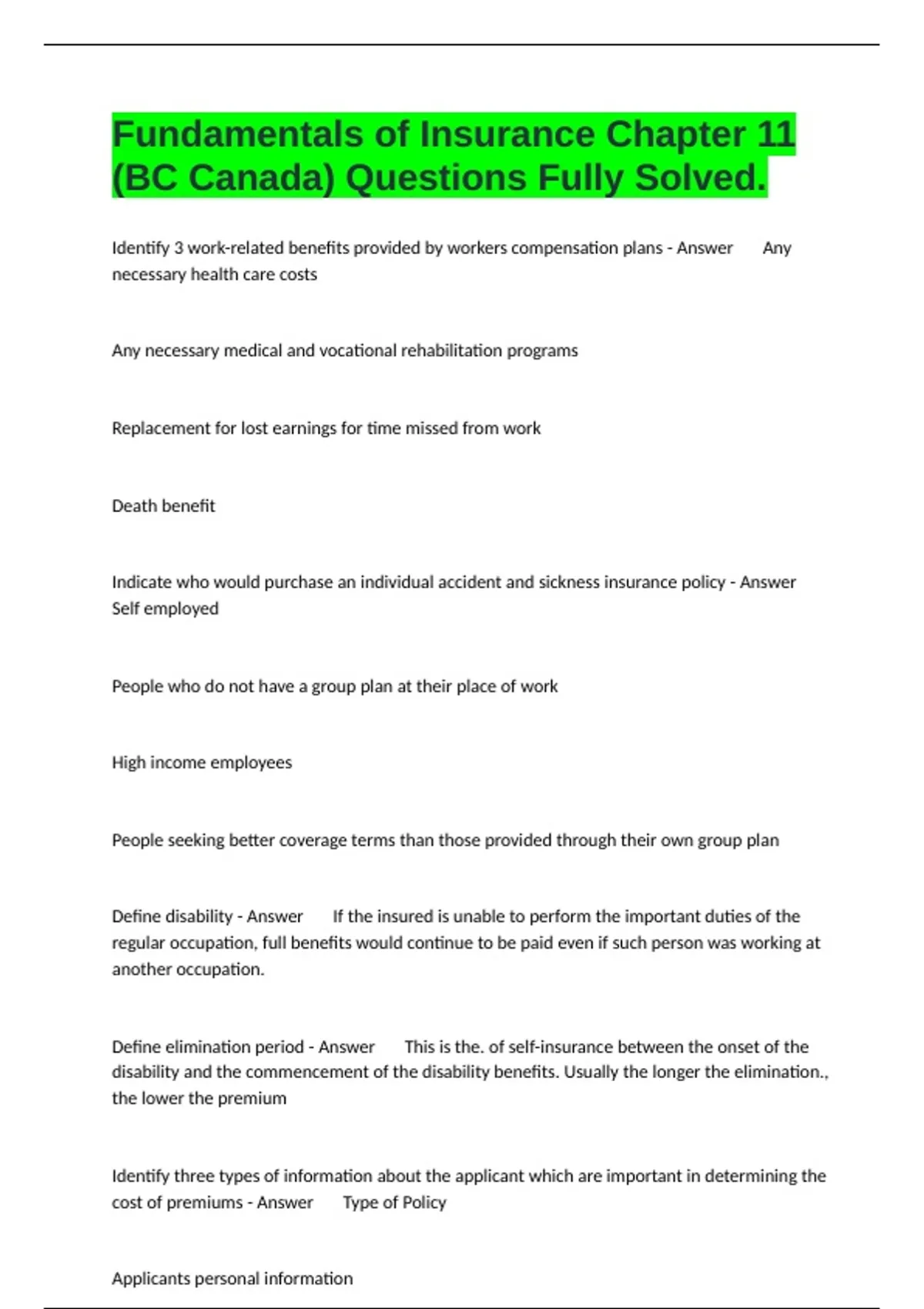 Fundamentals of Insurance Chapter 11 (BC Canada) Questions Fully Solved.

Identify 3 work-related benefits provided by workers compensation plans - Answer Any necessary health care costs

Any necessary medical and vocational rehabilitation programs

Replacement for lost earnings for time missed from work

Death benefit

Indicate who would purchase an individual accident and sickness insurance policy - Answer Self employed

People who do not have a group plan at their place of work

High income employees

People seeking better coverage terms than those provided through their own group plan

Define disability - Answer If the insured is unable to perform the important duties of the regular occupation, full benefits would continue to be paid even if such person was working at another occupation.

Define elimination period - Answer This is the. of self-insurance between the onset of the disability and the commencement of the disability benefits. Usually the longer the elimination., the lower the premium

Identify three types of information about the applicant which are important in determining the cost of premiums - Answer Type of Policy

Applicants personal information